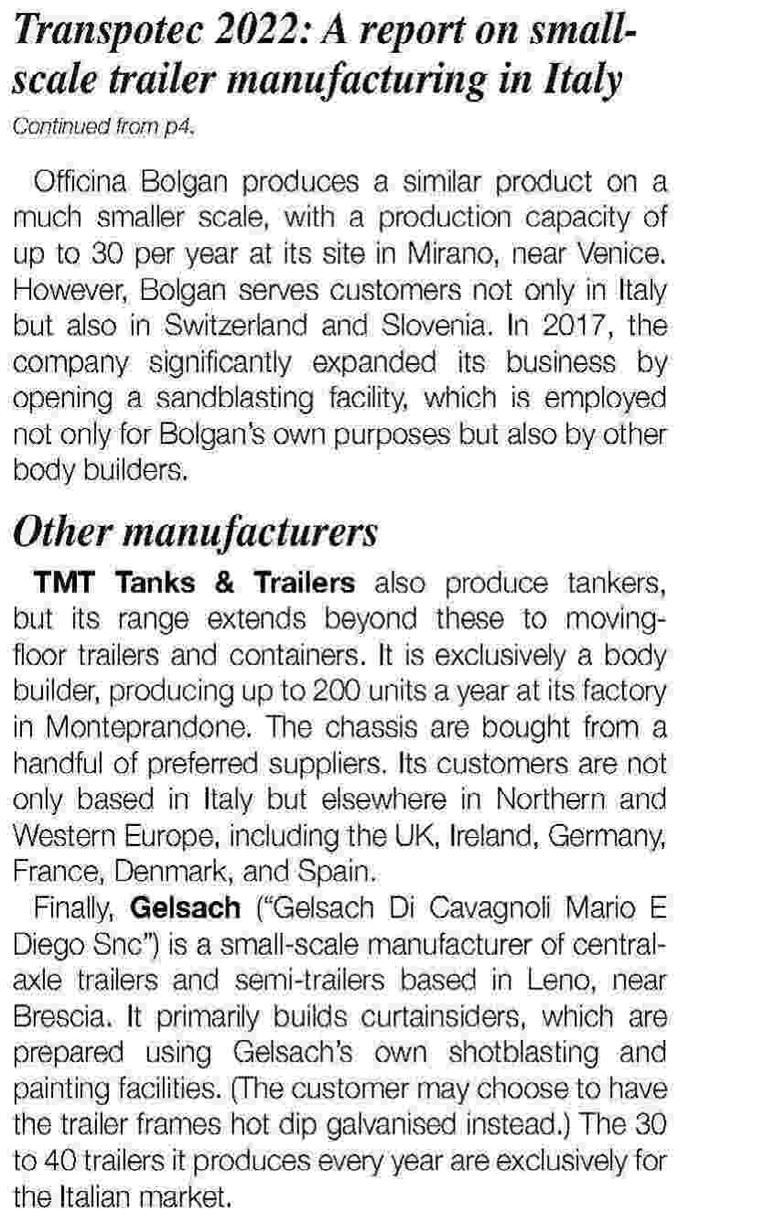 Transpotec 2022: A report on small-scale trailer manufacturing in Italy

Continued from p4.

Officina Bolgan produces a similar product on a much smaller scale, with a production capacity of up to 30 per year at its site in Mirano, near Venice. However, Bolgan serves customers not only in Italy but also in Switzerland and Slovenia. In 2017, the company significantly expanded its business by opening a sandblasting facility, which is employed not only for Bolgan's own purposes but also by other body builders.

Other manufacturers

TMT Tanks & Trailers also produce tankers, but its range extends beyond these to moving-floor trailers and containers. It is exclusively a body builder, producing up to 200 units a year at its factory in Monteprandone. The chassis are bought from a handful of preferred suppliers. Its customers are not only based in Italy but elsewhere in Northern and Western Europe, including the UK, Ireland, Germany, France, Denmark, and Spain.

Finally, Gelsach ("Gelsach Di Cavagnoli Mario E Diego Snc") is a small-scale manufacturer of central-axle trailers and semi-trailers based in Leno, near Brescia. It primarily builds curtainsiders, which are prepared using Gelsach's own shotblasting and painting facilities. (The customer may choose to have the trailer frames hot dip galvanised instead.) The 30 to 40 trailers it produces every year are exclusively for the Italian market.